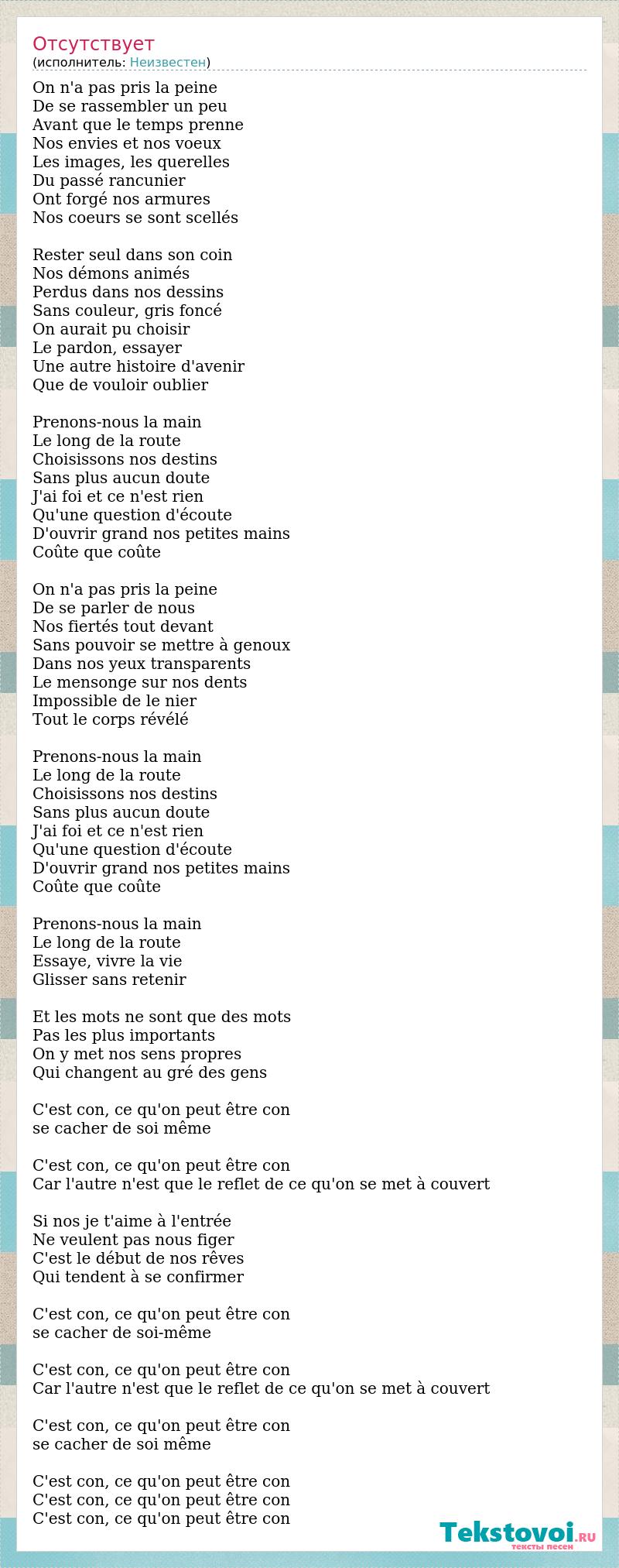 Отсутствует
(исполнитель: Неизвестен)

On n'a pas pris la peine
De se rassembler un peu
Avant que le temps prenne
Nos envies et nos voeux
Les images, les querelles
Du passé rancunier
Ont forgé nos armures
Nos coeurs se sont scellés

Rester seul dans son coin
Nos démons animés
Perdus dans nos dessins
Sans couleur, gris foncé
On aurait pu choisir
Le pardon, essayer
Une autre histoire d'avenir
Que de vouloir oublier

Prenons-nous la main
Le long de la route
Choisissons nos destins
Sans plus aucun doute
J'ai foi et ce n'est rien
Qu'une question d'écoute
D'ouvrir grand nos petites mains
Coûte que coûte

On n'a pas pris la peine
De se parler de nous
Nos fiertés tout devant
Sans pouvoir se mettre à genoux
Dans nos yeux transparents
Le mensonge sur nos dents
Impossible de le nier
Tout le corps révélé

Prenons-nous la main
Le long de la route
Choisissons nos destins
Sans plus aucun doute
J'ai foi et ce n'est rien
Qu'une question d'écoute
D'ouvrir grand nos petites mains
Coûte que coûte

Prenons-nous la main
Le long de la route
Essaye, vivre la vie
Glisser sans retenir

Et les mots ne sont que des mots
Pas les plus importants
On y met nos sens propres
Qui changent au gré des gens

C'est con, ce qu'on peut être con
se cacher de soi même

C'est con, ce qu'on peut être con
Car l'autre n'est que le reflet de ce qu'on se met à couvert

Si nos je t'aime à l'entrée
Ne veulent pas nous figer
C'est le début de nos rêves
Qui tendent à se confirmer

C'est con, ce qu'on peut être con
se cacher de soi-même

C'est con, ce qu'on peut être con
Car l'autre n'est que le reflet de ce qu'on se met à couvert

C'est con, ce qu'on peut être con
se cacher de soi même

C'est con, ce qu'on peut être con
C'est con, ce qu'on peut être con
C'est con, ce qu'on peut être con

Tekstovoi.RU
тексты песен